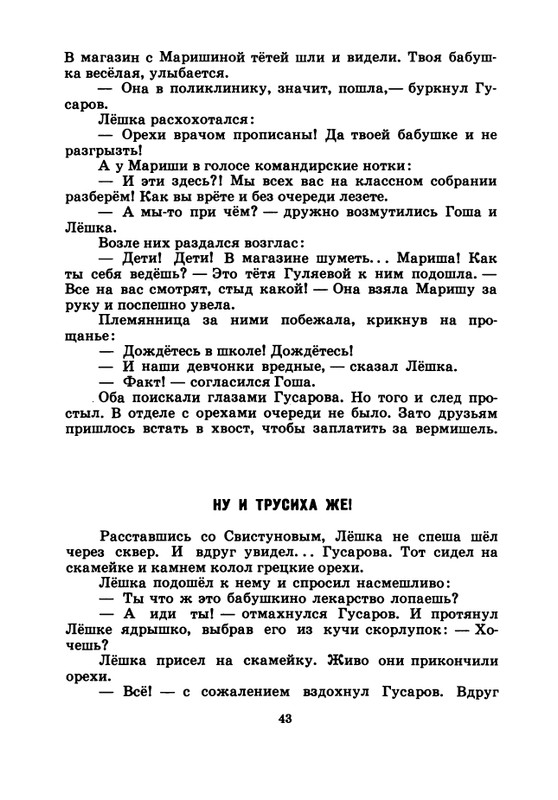 В магазин с Маришиной тётей шли и видели. Твоя бабушка весёлая, улыбается.
— Она в поликлинику, значит, пошла,— буркнул Гусаров.
Лёшка расхохотался:
— Орехи врачом прописаны! Да твоей бабушке и не разгрызть!
А у Мариши в голосе командирские нотки:
— И эти здесь?! Мы всех вас на классном собрании разберём! Как вы врёте и без очереди лезете.
— А мы-то при чём? — дружно возмутились Гоша и Лёшка.
Возле них раздался возглас:
— Дети! Дети! В магазине шуметь... Мариша! Как ты себя ведёшь? — Это тётя Гуляевой к ним подошла. — Все на вас смотрят, стыд какой! — Она взяла Маришу за руку и поспешно увела.
Племянница за ними побежала, крикнув на прощанье:
— Дождётесь в школе! Дождётесь!
— И наши девчонки вредные, — сказал Лёшка.
— Факт! — согласился Гоша.
Оба поискали глазами Гусарова. Но того и след простыл. В отделе с орехами очереди не было. Зато друзьям пришлось встать в хвост, чтобы заплатить за вермишель.

НУ И ТРУСИХА ЖЕ!

Расставшись со Свистуновым, Лёшка не спеша шёл через сквер. И вдруг увидел... Гусарова. Тот сидел на скамейке и камнем колол грецкие орехи.
Лёшка подошёл к нему и спросил насмешливо:
— Ты что ж это бабушкино лекарство лопаешь?
— А иди ты! — отмахнулся Гусаров. И протянул Лёшке ядрышко, выбрав его из кучи скорлупок: — Хочешь?
Лёшка присел на скамейку. Живо они прикончили орехи.
— Всё! — с сожалением вздохнул Гусаров. Вдруг

43